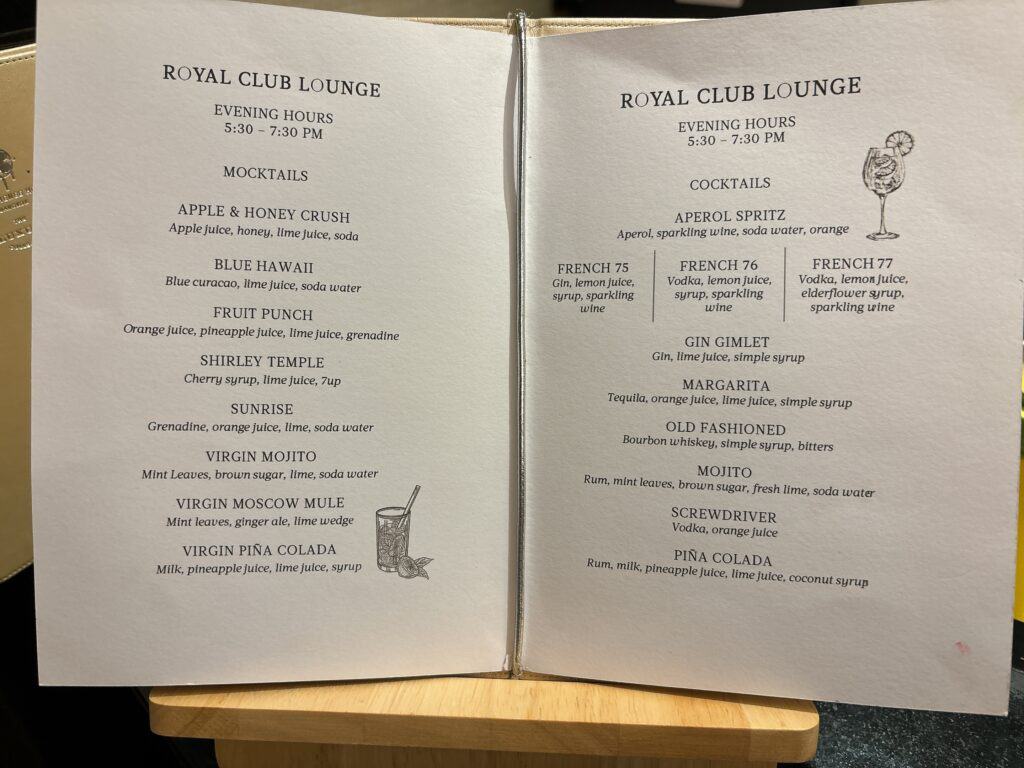 ROYAL CLUB LOUNGE

EVENING HOURS
5:30 - 7:30 PM

MOCKTAILS

APPLE & HONEY CRUSH
Apple juice, honey, lime juice, soda

BLUE HAWAII
Blue curacao, lime juice, soda water

FRUIT PUNCH
Orange juice, pineapple juice, lime juice, grenadine

SHIRLEY TEMPLE
Cherry syrup, lime juice, 7up

SUNRISE
Grenadine, orange juice, lime, soda water

VIRGIN MOJITO
Mint Leaves, brown sugar, lime, soda water

VIRGIN MOSCOW MULE
Mint leaves, ginger ale, lime wedge

VIRGIN PIÑA COLADA
Milk, pineapple juice, lime juice, syrup

ROYAL CLUB LOUNGE

EVENING HOURS
5:30 - 7:30 PM

COCKTAILS

APEROL SPRITZ
Aperol, sparkling wine, soda water, orange

FRENCH 75
Gin, lemon juice, syrup, sparkling wine

FRENCH 76
Vodka, lemon juice, syrup, sparkling wine

FRENCH 77
Vodka, lemon juice, elderflower syrup, sparkling wine

GIN GIMLET
Gin, lime juice, simple syrup

MARGARITA
Tequila, orange juice, lime juice, simple syrup

OLD FASHIONED
Bourbon whiskey, simple syrup, bitters

MOJITO
Rum, mint leaves, brown sugar, fresh lime, soda water

SCREWDRIVER
Vodka, orange juice

PIÑA COLADA
Rum, milk, pineapple juice, lime juice, coconut syrup